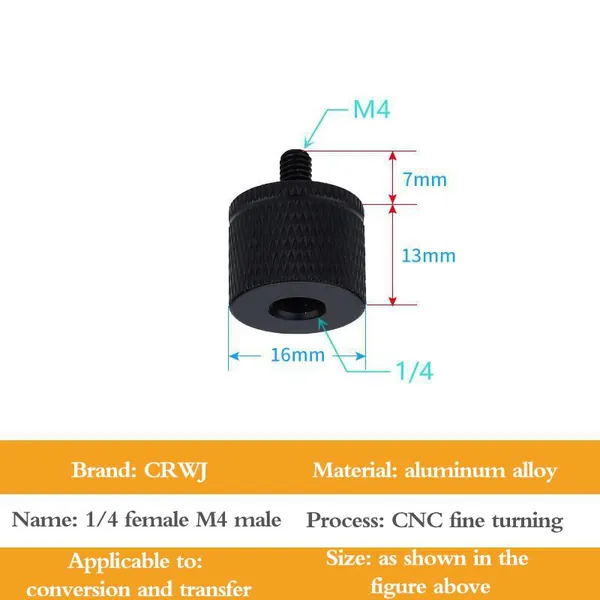 M4

7mm

13mm

16mm

1/4

Brand: CRWJ

Material: aluminum alloy

Name: 1/4 female M4 male

Process: CNC fine turning

Applicable to: conversion and transfer

Size: as shown in the figure above